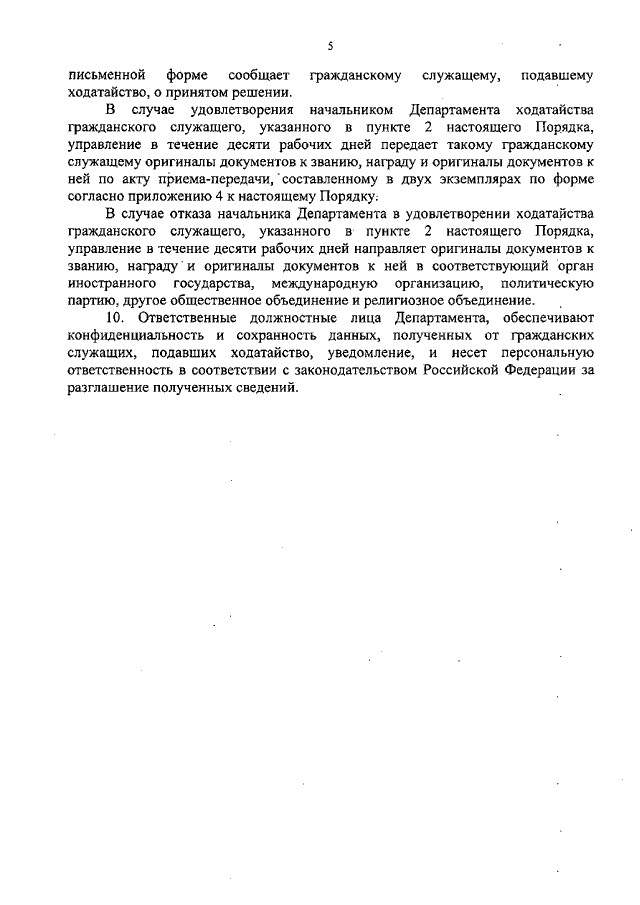 5

письменной форме сообщает гражданскому служащему, подавшему ходатайство, о принятом решении.

В случае удовлетворения начальником Департамента ходатайства гражданского служащего, указанного в пункте 2 настоящего Порядка, управление в течение десяти рабочих дней передает такому гражданскому служащему оригиналы документов к званию, награду и оригиналы документов к ней по акту приема-передачи, составленному в двух экземплярах по форме согласно приложению 4 к настоящему Порядку.

В случае отказа начальника Департамента в удовлетворении ходатайства гражданского служащего, указанного в пункте 2 настоящего Порядка, управление в течение десяти рабочих дней направляет оригиналы документов к званию, награду и оригиналы документов к ней в соответствующий орган иностранного государства, международную организацию, политическую партию, другое общественное объединение и религиозное объединение.

10. Ответственные должностные лица Департамента, обеспечивают конфиденциальность и сохранность данных, полученных от гражданских служащих, подавших ходатайство, уведомление, и несет персональную ответственность в соответствии с законодательством Российской Федерации за разглашение полученных сведений.